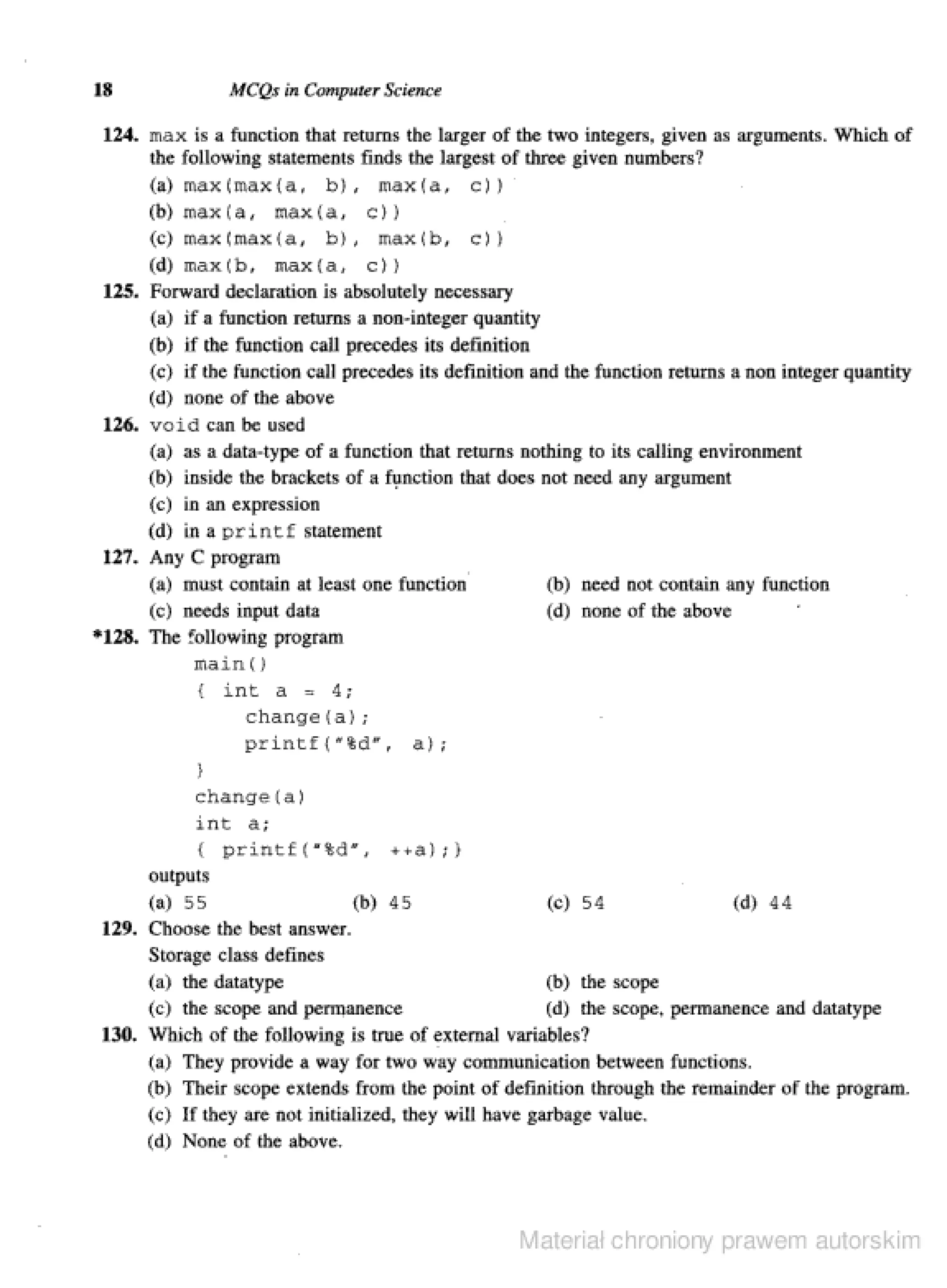 18 MCQs in Computer Science

124. max is a function that returns the larger of the two integers, given as arguments. Which of the following statements finds the largest of three given numbers?
(a) max(max(a, b), max(a, c))
(b) max(a, max(a, c))
(c) max(max(a, b), max(b, c))
(d) max(b, max(a, c))

125. Forward declaration is absolutely necessary
(a) if a function returns a non-integer quantity
(b) if the function call precedes its definition
(c) if the function call precedes its definition and the function returns a non integer quantity
(d) none of the above

126. void can be used
(a) as a data-type of a function that returns nothing to its calling environment
(b) inside the brackets of a function that does not need any argument
(c) in an expression
(d) in a printf statement

127. Any C program
(a) must contain at least one function
(b) need not contain any function
(c) needs input data
(d) none of the above

*128. The following program

main()
{ int a = 4;
change(a);
printf("%d", a);
}
change(a)
int a;
{ printf("%d", ++a);}

outputs
(a) 55
(b) 45
(c) 54
(d) 44

129. Choose the best answer.
Storage class defines
(a) the datatype
(b) the scope
(c) the scope and permanence
(d) the scope, permanence and datatype

130. Which of the following is true of external variables?
(a) They provide a way for two way communication between functions.
(b) Their scope extends from the point of definition through the remainder of the program.
(c) If they are not initialized, they will have garbage value.
(d) None of the above.

Materiał chroniony prawem autorskim